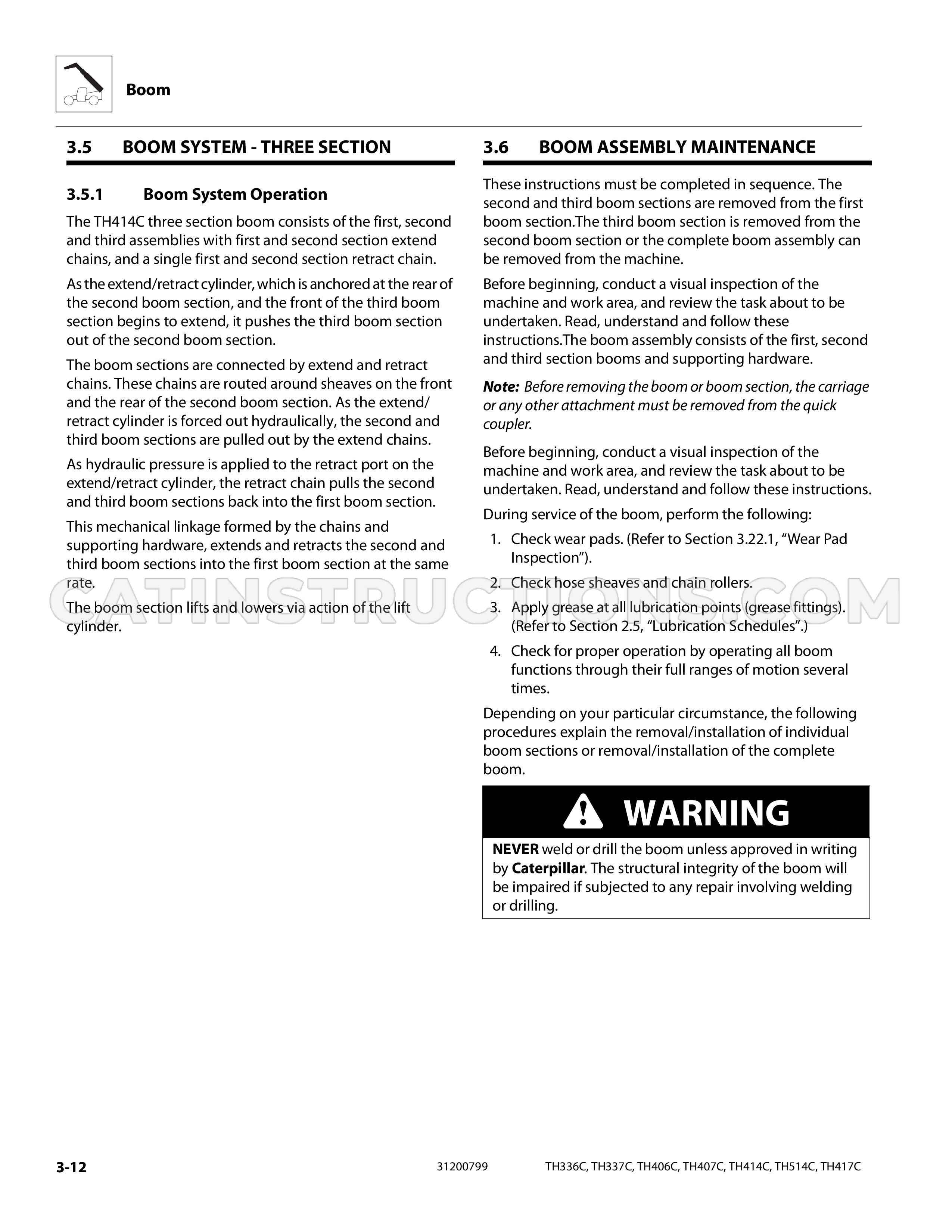 Boom

3.5 BOOM SYSTEM - THREE SECTION

3.5.1 Boom System Operation

The TH414C three section boom consists of the first, second and third assemblies with first and second section extend chains, and a single first and second section retract chain.

As the extend/retract cylinder, which is anchored at the rear of the second boom section, and the front of the third boom section begins to extend, it pushes the third boom section out of the second boom section.

The boom sections are connected by extend and retract chains. These chains are routed around sheaves on the front and the rear of the second boom section. As the extend/retract cylinder is forced out hydraulically, the second and third boom sections are pulled out by the extend chains.

As hydraulic pressure is applied to the retract port on the extend/retract cylinder, the retract chain pulls the second and third boom sections back into the first boom section.

This mechanical linkage formed by the chains and supporting hardware, extends and retracts the second and third boom sections into the first boom section at the same rate.

The boom section lifts and lowers via action of the lift cylinder.

3.6 BOOM ASSEMBLY MAINTENANCE

These instructions must be completed in sequence. The second and third boom sections are removed from the first boom section.The third boom section is removed from the second boom section or the complete boom assembly can be removed from the machine.

Before beginning, conduct a visual inspection of the machine and work area, and review the task about to be undertaken. Read, understand and follow these instructions.The boom assembly consists of the first, second and third section booms and supporting hardware.

Note: Before removing the boom or boom section, the carriage or any other attachment must be removed from the quick coupler.

Before beginning, conduct a visual inspection of the machine and work area, and review the task about to be undertaken. Read, understand and follow these instructions.

During service of the boom, perform the following:

1. Check wear pads. (Refer to Section 3.22.1, "Wear Pad Inspection").
2. Check hose sheaves and chain rollers.
3. Apply grease at all lubrication points (grease fittings). (Refer to Section 2.5, "Lubrication Schedules".)
4. Check for proper operation by operating all boom functions through their full ranges of motion several times.

Depending on your particular circumstance, the following procedures explain the removal/installation of individual boom sections or removal/installation of the complete boom.

WARNING

NEVER weld or drill the boom unless approved in writing by Caterpillar. The structural integrity of the boom will be impaired if subjected to any repair involving welding or drilling.

3-12 31200799 TH336C, TH337C, TH406C, TH407C, TH414C, TH514C, TH417C

CATINSTRUCTIONS.COM